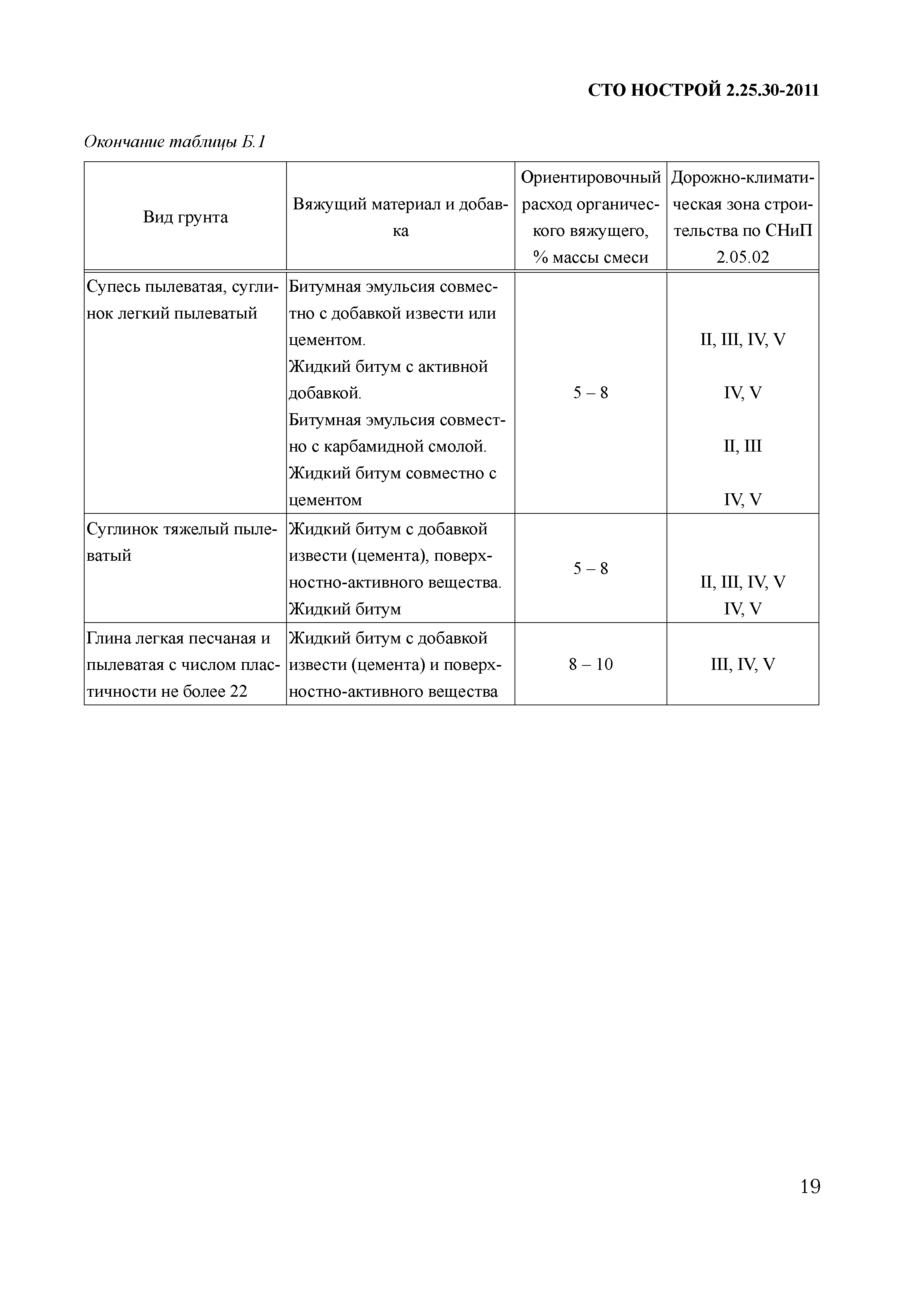 СТО НОСТРОЙ 2.25.30-2011

Окончание таблицы Б.1

| Вид грунта | Вяжущий материал и добавка | Ориентировочный расход органического вяжущего, % массы смеси | Дорожно-климатическая зона строительства по СНиП 2.05.02 |
|---|---|---|---|
| Супесь пылеватая, суглинок легкий пылеватый | Битумная эмульсия совместно с добавкой извести или цементом. Жидкий битум с активной добавкой. Битумная эмульсия совместно с карбамидной смолой. Жидкий битум совместно с цементом | 5 – 8 | II, III, IV, V IV, V II, III IV, V |
| Суглинок тяжелый пылеватый | Жидкий битум с добавкой извести (цемента), поверхностно-активного вещества. Жидкий битум | 5 – 8 | II, III, IV, V IV, V |
| Глина легкая песчаная и пылеватая с числом пластичности не более 22 | Жидкий битум с добавкой извести (цемента) и поверхностно-активного вещества | 8 – 10 | III, IV, V |

19